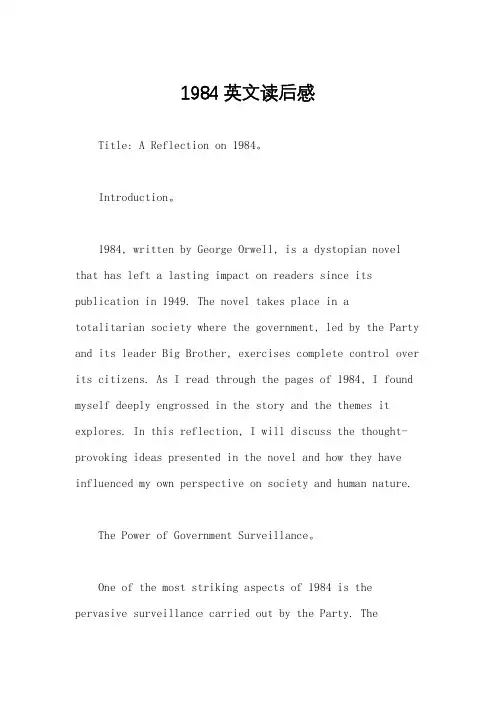 1984 英文读后感

Title: A Reflection on 1984。

Introduction。

1984, written by George Orwell, is a dystopian novel that has left a lasting impact on readers since its publication in 1949. The novel takes place in a totalitarian society where the government, led by the Party and its leader Big Brother, exercises complete control over its citizens. As I read through the pages of 1984, I found myself deeply engrossed in the story and the themes it explores. In this reflection, I will discuss the thought-provoking ideas presented in the novel and how they have influenced my own perspective on society and human nature.

The Power of Government Surveillance。

One of the most striking aspects of 1984 is the pervasive surveillance carried out by the Party. The